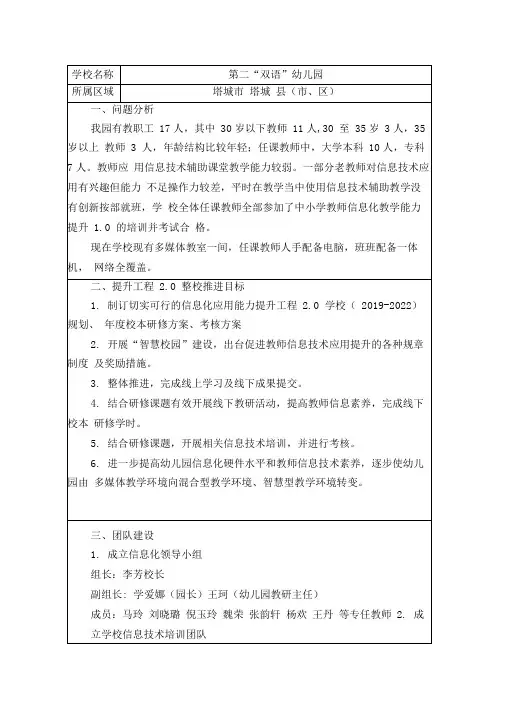 | 学校名称 | 第二“双语”幼儿园 |
|---|---|
| 所属区域 | 塔城市 塔城 县（市、区） |

一、问题分析

我园有教职工 17 人，其中 30 岁以下教师 11 人，30 至 35 岁 3 人，35 岁以上 教师 3 人，年龄结构比较年轻；任课教师中，大学本科 10 人，专科 7 人。教师应 用信息技术辅助课堂教学能力较弱。一部分老教师对信息技术应用有兴趣但能力 不足操作力较差，平时在教学当中使用信息技术辅助教学没有创新按部就班，学 校全体任课教师全部参加了中小学教师信息化教学能力提升 1.0 的培训并考试合 格。

现在学校现有多媒体教室一间，任课教师人手配备电脑，班班配备一体机， 网络全覆盖。

二、提升工程 2.0 整校推进目标

1. 制订切实可行的信息化应用能力提升工程 2.0 学校（ 2019-2022）规划、 年度校本研修方案、考核方案

2. 开展“智慧校园”建设，出台促进教师信息技术应用提升的各种规章制度 及奖励措施。

3. 整体推进，完成线上学习及线下成果提交。

4. 结合研修课题有效开展线下教研活动，提高教师信息素养，完成线下校本 研修学时。

5. 结合研修课题，开展相关信息技术培训，并进行考核。

6. 进一步提高幼儿园信息化硬件水平和教师信息技术素养，逐步使幼儿园由 多媒体教学环境向混合型教学环境、智慧型教学环境转变。

三、团队建设

1. 成立信息化领导小组

组长：李芳校长

副组长：学爱娜（园长）王珂（幼儿园教研主任）

成员：马玲 刘晓璐 倪玉玲 魏荣 张韵轩 杨欢 王丹 等专任教师 2. 成立学校信息技术培训团队